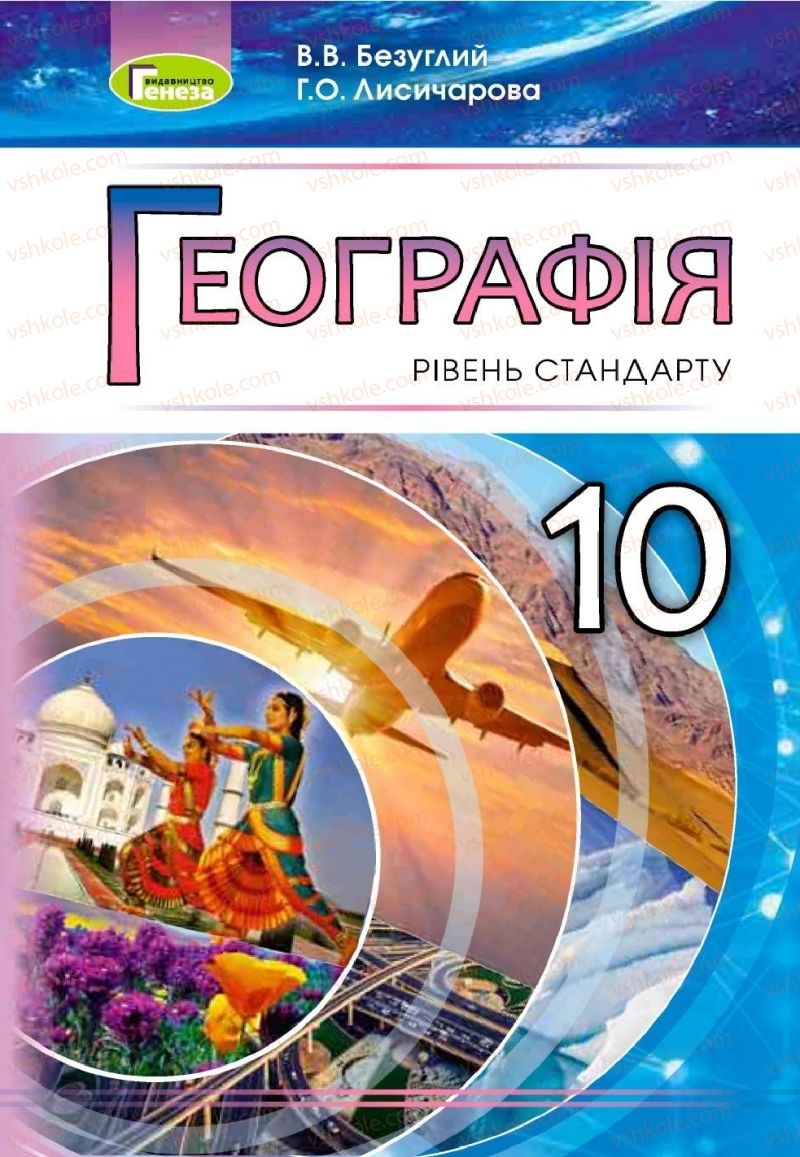 видавництво Генеза

В.В. Безуглий
Г.О. Лисичарова

ГЕОГРАФІЯ

РІВЕНЬ СТАНДАРТУ

10

vshkole.com